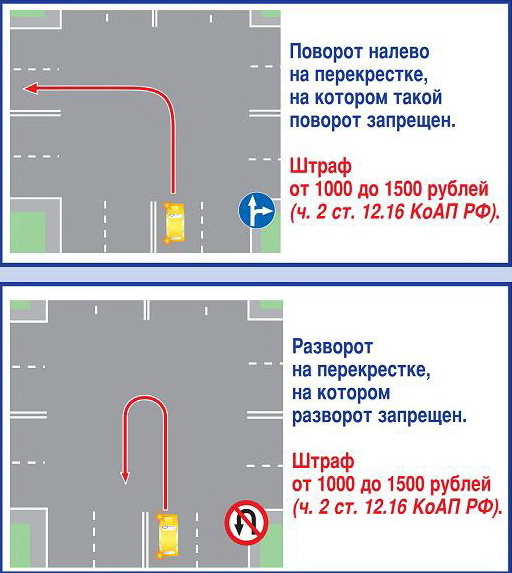 Поворот налево на перекрестке, на котором такой поворот запрещен.

Штраф от 1000 до 1500 рублей (ч. 2 ст. 12.16 КоАП РФ).

Разворот на перекрестке, на котором разворот запрещен.

Штраф от 1000 до 1500 рублей (ч. 2 ст. 12.16 КоАП РФ).